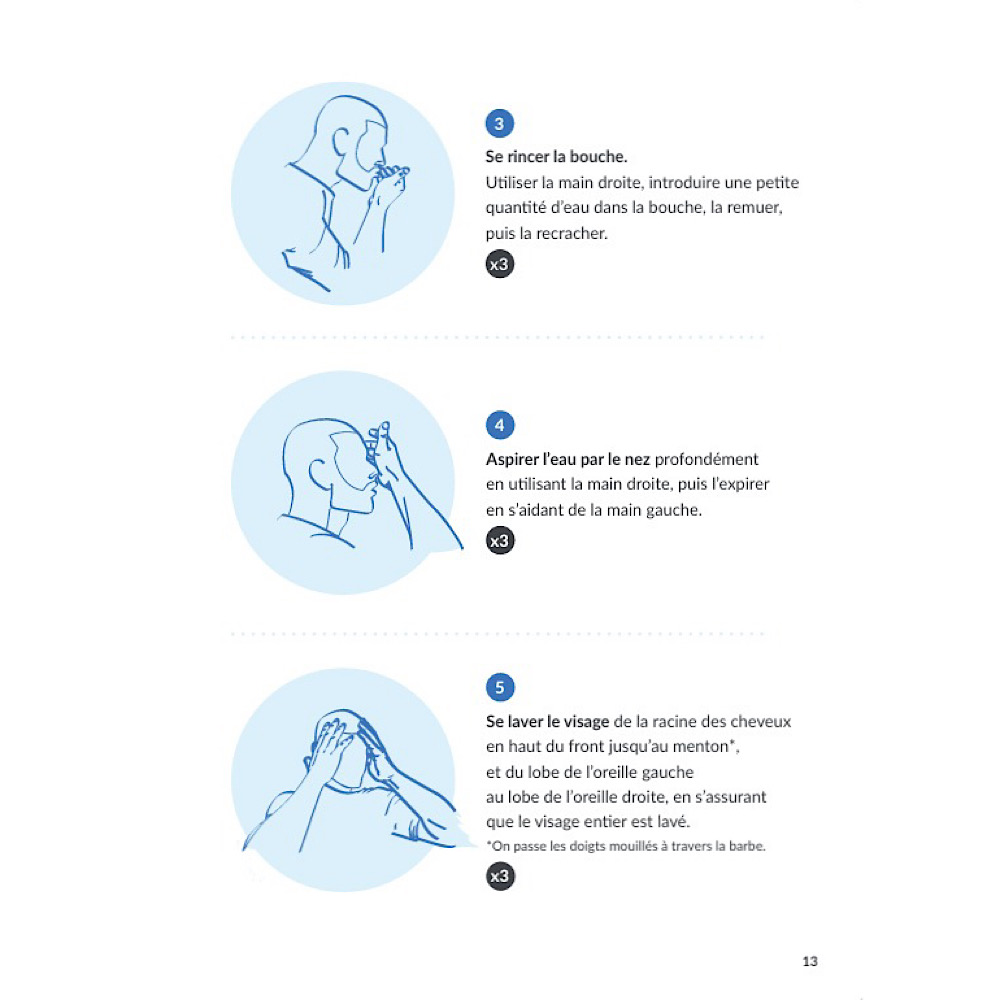 3

Se rincer la bouche.
Utiliser la main droite, introduire une petite quantité d'eau dans la bouche, la remuer, puis la recracher.

x3

4

Aspirer l'eau par le nez profondément en utilisant la main droite, puis l'expirer en s'aidant de la main gauche.

x3

5

Se laver le visage de la racine des cheveux en haut du front jusqu'au menton*, et du lobe de l'oreille gauche au lobe de l'oreille droite, en s'assurant que le visage entier est lavé.

*On passe les doigts mouillés à travers la barbe.

x3

13